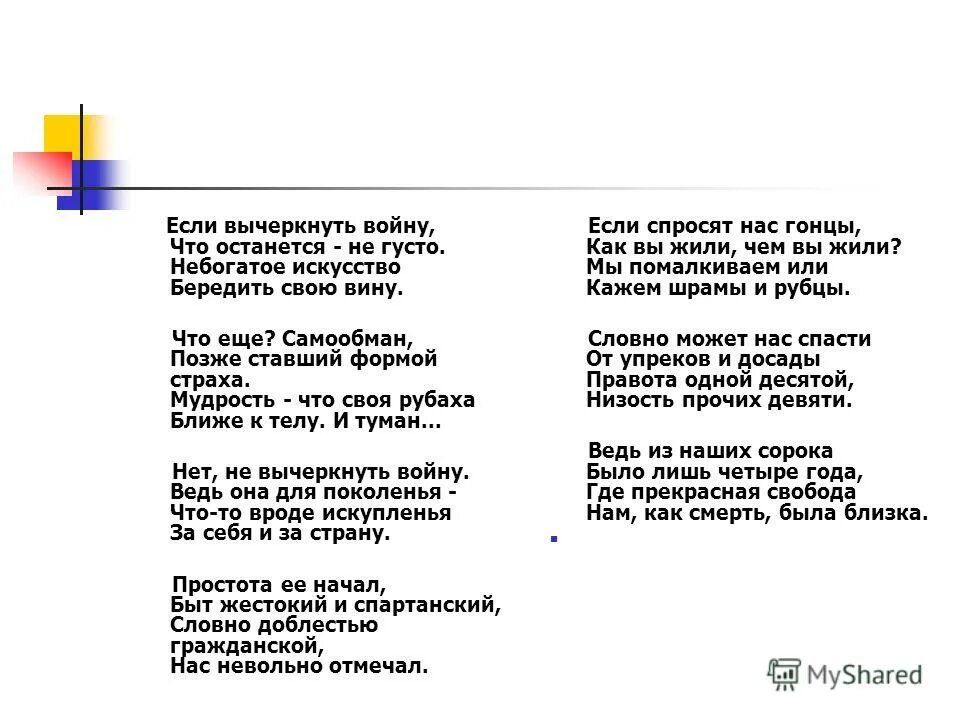 Если вычеркнуть войну,
Что останется - не густо.
Небогатое искусство
Бередить свою вину.

Что еще? Самообман,
Позже ставший формой страха.
Мудрость - что своя рубаха
Ближе к телу. И туман...

Нет, не вычеркнуть войну.
Ведь она для поколенья -
Что-то вроде искупленья
За себя и за страну.

Простота ее начал,
Быт жестокий и спартанский,
Словно доблестью гражданской,
Нас невольно отмечал.

Если спросят нас гонцы,
Как вы жили, чем вы жили?
Мы помалкиваем или
Кажем шрамы и рубцы.

Словно может нас спасти
От упреков и досады
Правота одной десятой,
Низость прочих девяти.

Ведь из наших сорока
Было лишь четыре года,
Где прекрасная свобода
Нам, как смерть, была близка.

MyShared